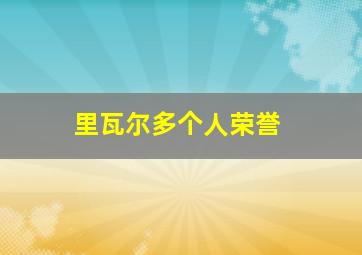 里瓦尔多个人荣誉